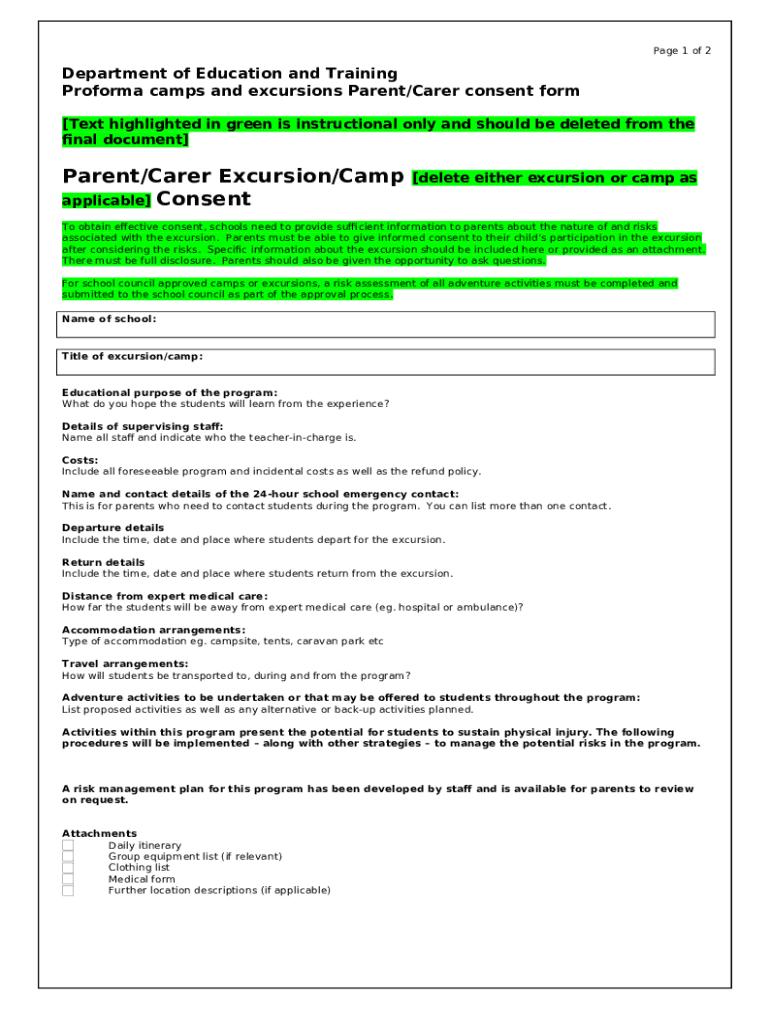 Page 1 of 2

Department of Education and Training
Proforma camps and excursions Parent/Carer consent form

[Text highlighted in green is instructional only and should be deleted from the final document]

Parent/Carer Excursion/Camp [delete either excursion or camp as applicable] Consent

To obtain effective consent, schools need to provide sufficient information to parents about the nature of and risks associated with the excursion. Parents must be able to give informed consent to their child's participation in the excursion after considering the risks. Specific information about the excursion should be included here or provided as an attachment. There must be full disclosure. Parents should also be given the opportunity to ask questions.

For school council approved camps or excursions, a risk assessment of all adventure activities must be completed and submitted to the school council as part of the approval process.

Name of school:

Title of excursion/camp:

Educational purpose of the program:
What do you hope the students will learn from the experience?

Details of supervising staff:
Name all staff and indicate who the teacher-in-charge is.

Costs:
Include all foreseeable program and incidental costs as well as the refund policy.

Name and contact details of the 24-hour school emergency contact:
This is for parents who need to contact students during the program. You can list more than one contact.

Departure details
Include the time, date and place where students depart for the excursion.

Return details
Include the time, date and place where students return from the excursion.

Distance from expert medical care:
How far the students will be away from expert medical care (eg. hospital or ambulance)?

Accommodation arrangements:
Type of accommodation eg. campsite, tents, caravan park etc

Travel arrangements:
How will students be transported to, during and from the program?

Adventure activities to be undertaken or that may be offered to students throughout the program:
List proposed activities as well as any alternative or back-up activities planned.

Activities within this program present the potential for students to sustain physical injury. The following procedures will be implemented – along with other strategies – to manage the potential risks in the program.

A risk management plan for this program has been developed by staff and is available for parents to review on request.

Attachments
Daily itinerary
Group equipment list (if relevant)
Clothing list
Medical form
Further location descriptions (if applicable)